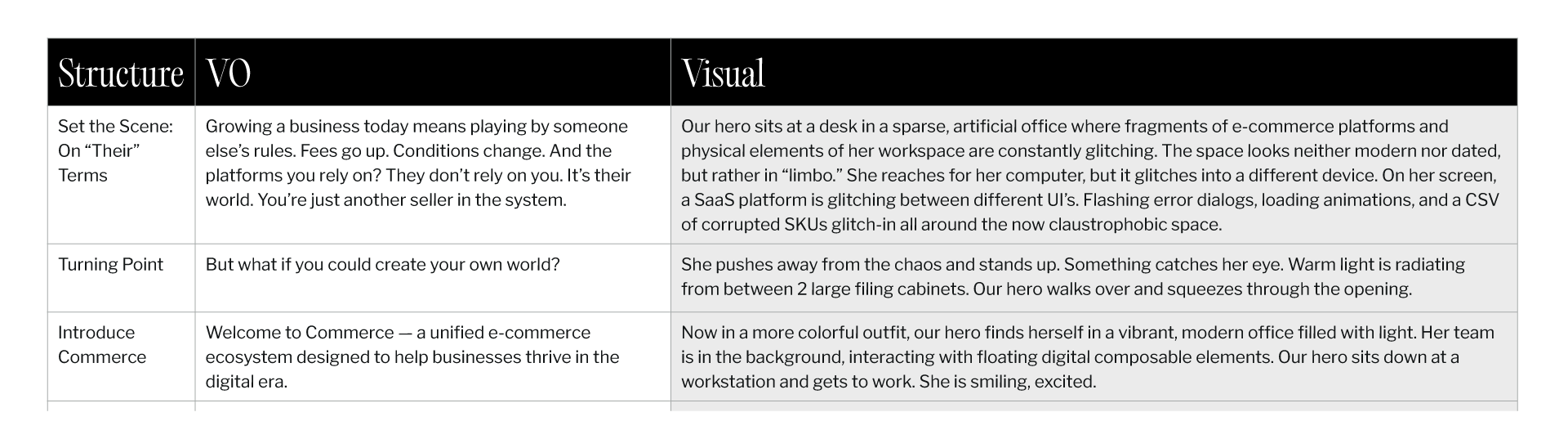 | Structure | VO | Visual |
|---|---|---|
| Set the Scene: On “Their” Terms | Growing a business today means playing by someone else’s rules. Fees go up. Conditions change. And the platforms you rely on? They don’t rely on you. It’s their world. You’re just another seller in the system. | Our hero sits at a desk in a sparse, artificial office where fragments of e-commerce platforms and physical elements of her workspace are constantly glitching. The space looks neither modern nor dated, but rather in “limbo.” She reaches for her computer, but it glitches into a different device. On her screen, a SaaS platform is glitching between different UI’s. Flashing error dialogs, loading animations, and a CSV of corrupted SKUs glitch-in all around the now claustrophobic space. |
| Turning Point | But what if you could create your own world? | She pushes away from the chaos and stands up. Something catches her eye. Warm light is radiating from between 2 large filing cabinets. Our hero walks over and squeezes through the opening. |
| Introduce Commerce | Welcome to Commerce — a unified e-commerce ecosystem designed to help businesses thrive in the digital era. | Now in a more colorful outfit, our hero finds herself in a vibrant, modern office filled with light. Her team is in the background, interacting with floating digital composable elements. Our hero sits down at a workstation and gets to work. She is smiling, excited. |